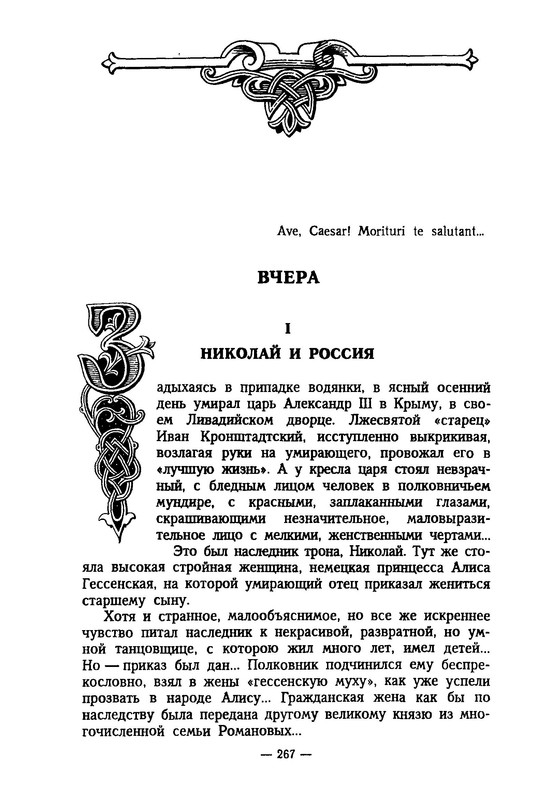 Ave, Caesar! Morituri te salutant...

ВЧЕРА

I

НИКОЛАЙ И РОССИЯ

Задыхаясь в припадке водянки, в ясный осенний день умирал царь Александр III в Крыму, в своем Ливадийском дворце. Лжесвятой «старец» Иван Кронштадтский, исступленно выкрикивая, возлагая руки на умирающего, провожал его в «лучшую жизнь». А у кресла царя стоял невзрачный, с бледным лицом человек в полковничьем мундире, с красными, заплаканными глазами, скрашивающими незначительное, маловыразительное лицо с мелкими, женственными чертами...

Это был наследник трона, Николай. Тут же стояла высокая стройная женщина, немецкая принцесса Алиса Гессенская, на которой умирающий отец приказал жениться старшему сыну.

Хотя и странное, малообъяснимое, но все же искреннее чувство питал наследник к некрасивой, развратной, но умной танцовщице, с которою жил много лет, имел детей... Но — приказ был дан... Полковник подчинился ему беспрекословно, взял в жены «гессенскую муху», как уже успели прозвать в народе Алису... Гражданская жена как бы по наследству была передана другому великому князю из многочисленной семьи Романовых...

— 267 —